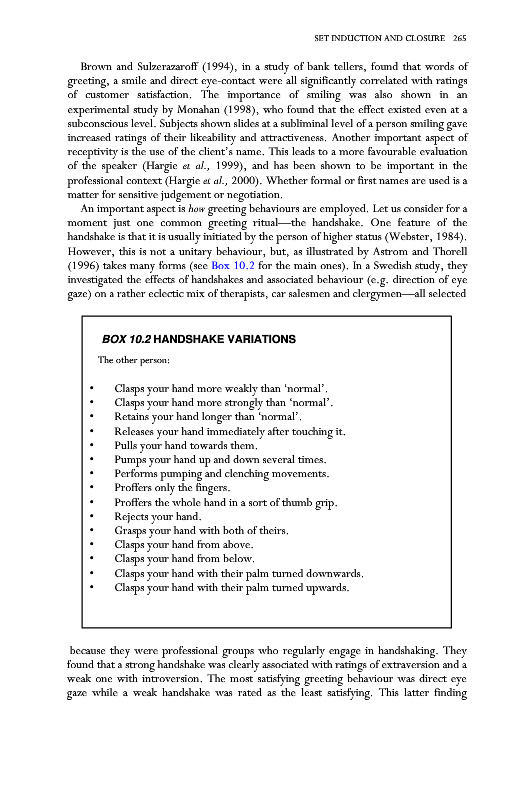 SET INDUCTION AND CLOSURE 265

Brown and Sulzerazaroff (1994), in a study of bank tellers, found that words of greeting, a smile and direct eye-contact were all significantly correlated with ratings of customer satisfaction. The importance of smiling was also shown in an experimental study by Monahan (1998), who found that the effect existed even at a subconscious level. Subjects shown slides at a subliminal level of a person smiling gave increased ratings of their likeability and attractiveness. Another important aspect of receptivity is the use of the client's name. This leads to a more favourable evaluation of the speaker (Hargie et al., 1999), and has been shown to be important in the professional context (Hargie et al., 2000). Whether formal or first names are used is a matter for sensitive judgement or negotiation.

An important aspect is how greeting behaviours are employed. Let us consider for a moment just one common greeting ritual—the handshake. One feature of the handshake is that it is usually initiated by the person of higher status (Webster, 1984). However, this is not a unitary behaviour, but, as illustrated by Astrom and Thorell (1996) takes many forms (see Box 10.2 for the main ones). In a Swedish study, they investigated the effects of handshakes and associated behaviour (e.g. direction of eye gaze) on a rather eclectic mix of therapists, car salesmen and clergymen—all selected

BOX 10.2 HANDSHAKE VARIATIONS

The other person:

• Clasps your hand more weakly than 'normal'.
• Clasps your hand more strongly than 'normal'.
• Retains your hand longer than 'normal'.
• Releases your hand immediately after touching it.
• Pulls your hand towards them.
• Pumps your hand up and down several times.
• Performs pumping and clenching movements.
• Proffers only the fingers.
• Proffers the whole hand in a sort of thumb grip.
• Rejects your hand.
• Grasps your hand with both of theirs.
• Clasps your hand from above.
• Clasps your hand from below.
• Clasps your hand with their palm turned downwards.
• Clasps your hand with their palm turned upwards.

because they were professional groups who regularly engage in handshaking. They found that a strong handshake was clearly associated with ratings of extraversion and a weak one with introversion. The most satisfying greeting behaviour was direct eye gaze while a weak handshake was rated as the least satisfying. This latter finding